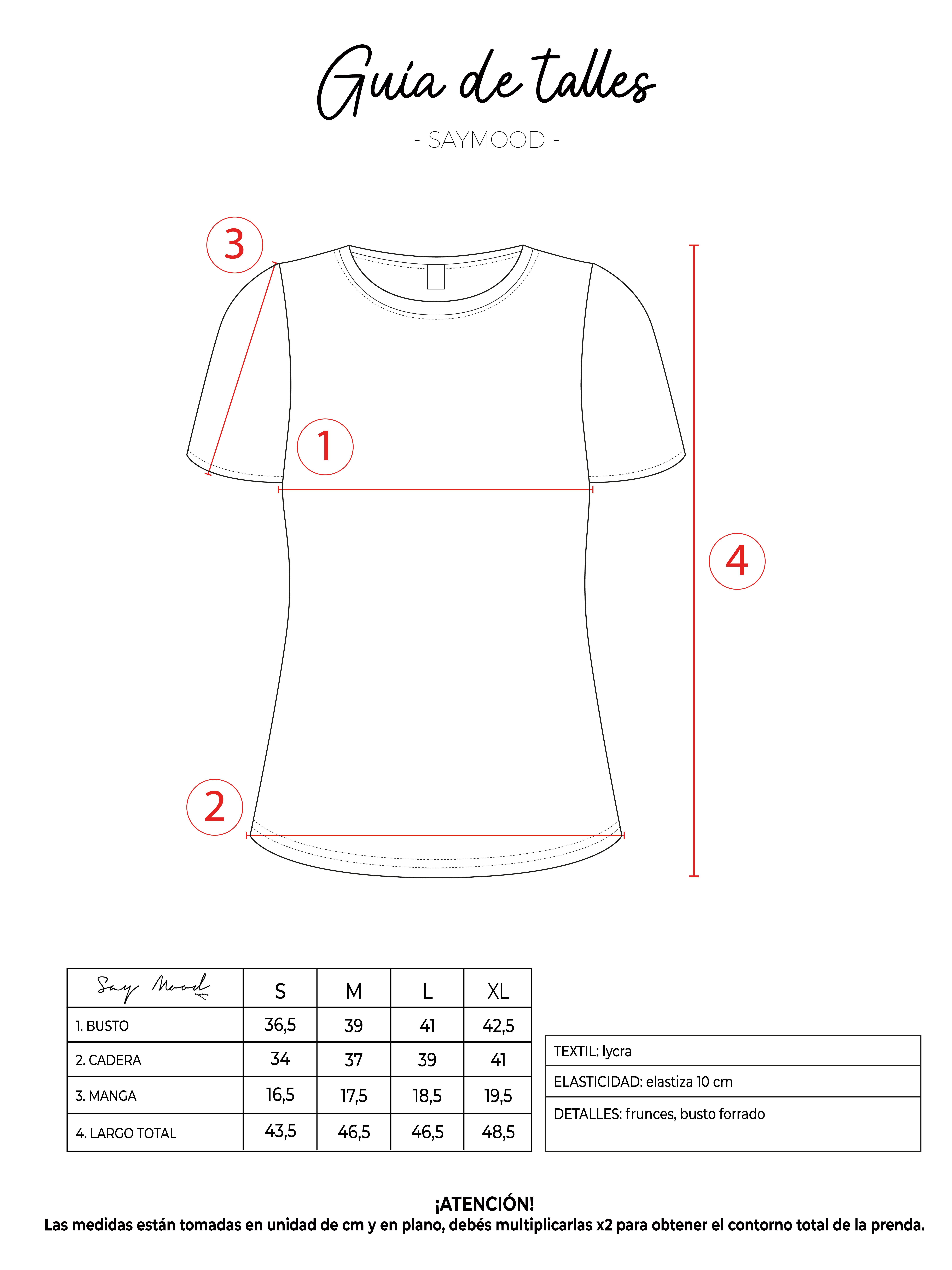 Guía de talles

- SAYMOOD -

3

1

4

2

| Say Mood | S | M | L | XL |
|---|---|---|---|---|
| 1. BUSTO | 36,5 | 39 | 41 | 42,5 |
| 2. CADERA | 34 | 37 | 39 | 41 |
| 3. MANGA | 16,5 | 17,5 | 18,5 | 19,5 |
| 4. LARGO TOTAL | 43,5 | 46,5 | 46,5 | 48,5 |

| TEXTIL: lycra |
|---|
| ELASTICIDAD: elastiza 10 cm |
| DETALLES: frunces, busto forrado |

¡ATENCIÓN!
Las medidas están tomadas en unidad de cm y en plano, debés multiplicarlas x2 para obtener el contorno total de la prenda.